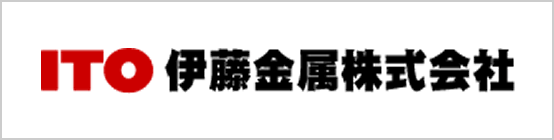 ITO 伊藤金属株式会社